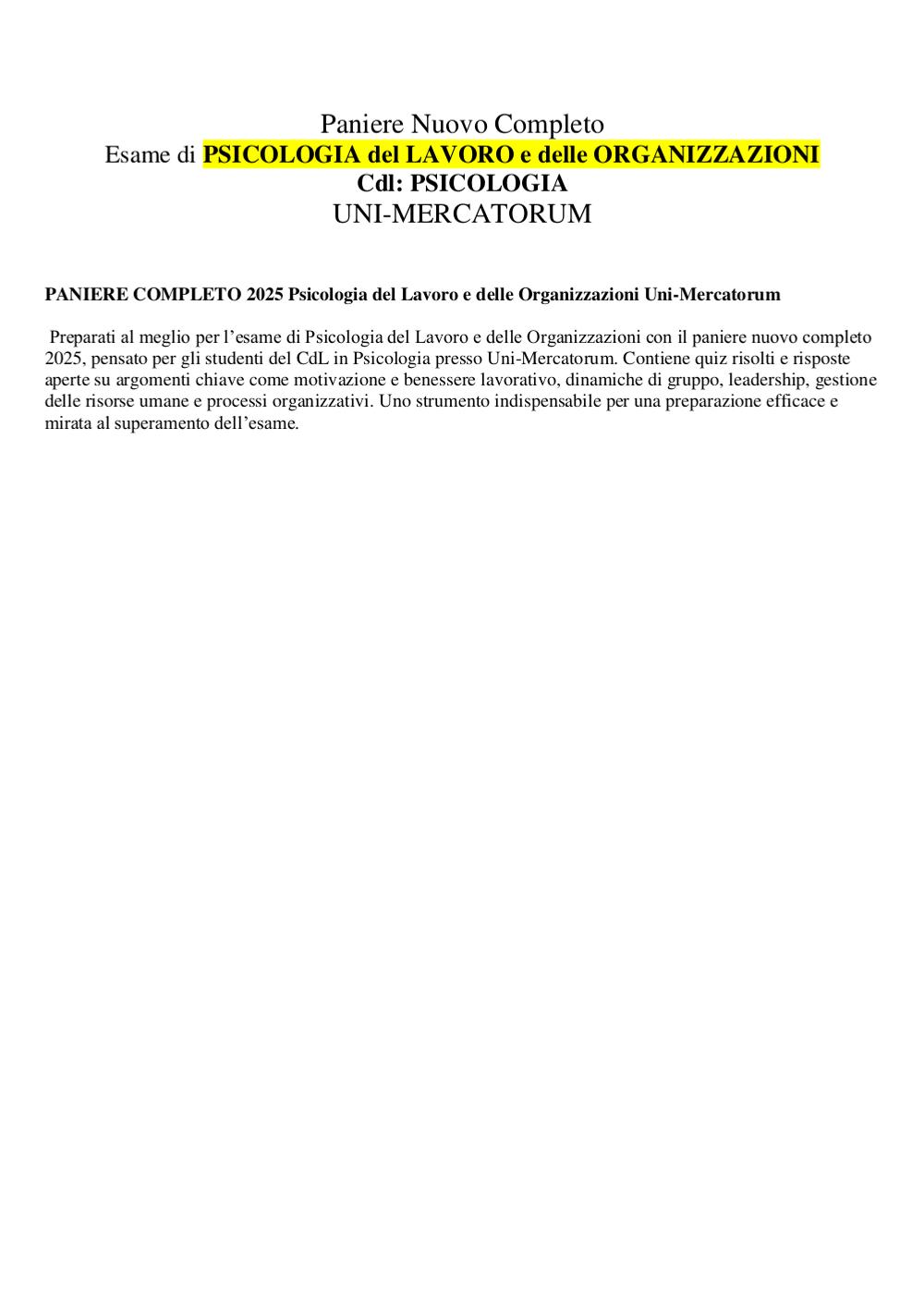 Paniere Nuovo Completo
Esame di PSICOLOGIA del LAVORO e delle ORGANIZZAZIONI
Cdl: PSICOLOGIA
UNI-MERCATORUM

PANIERE COMPLETO 2025 Psicologia del Lavoro e delle Organizzazioni Uni-Mercatorum

Preparati al meglio per l’esame di Psicologia del Lavoro e delle Organizzazioni con il paniere nuovo completo 2025, pensato per gli studenti del CdL in Psicologia presso Uni-Mercatorum. Contiene quiz risolti e risposte aperte su argomenti chiave come motivazione e benessere lavorativo, dinamiche di gruppo, leadership, gestione delle risorse umane e processi organizzativi. Uno strumento indispensabile per una preparazione efficace e mirata al superamento dell’esame.